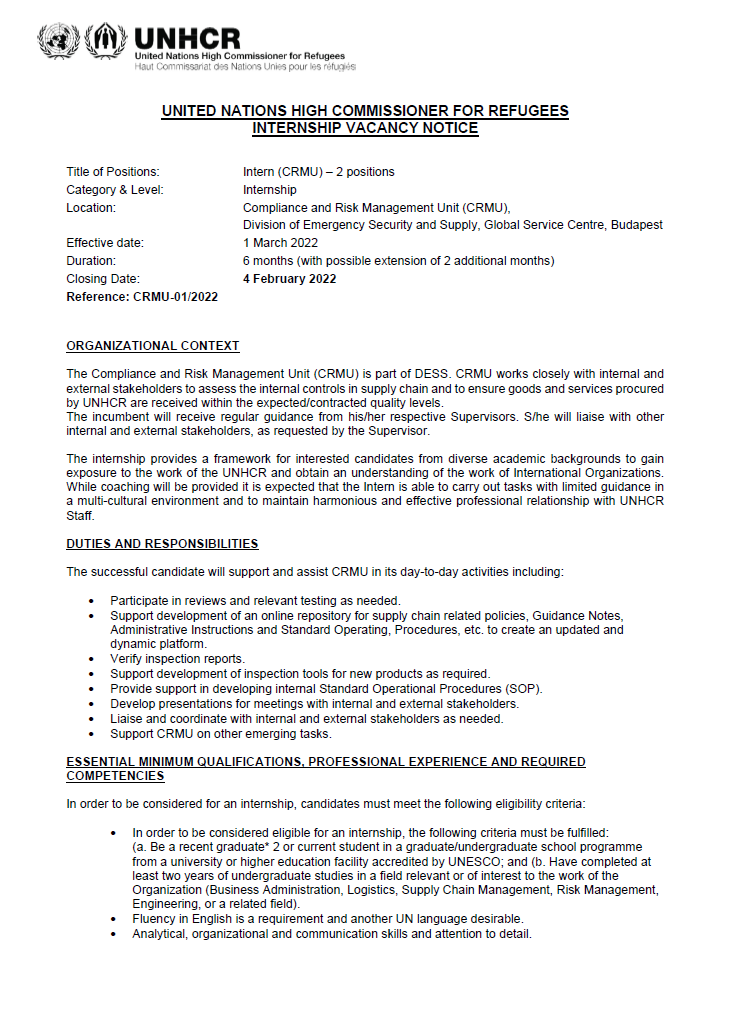 UNHCR
United Nations High Commissioner for Refugees
Haut Commissariat des Nations Unies pour les réfugiés

UNITED NATIONS HIGH COMMISSIONER FOR REFUGEES
INTERNSHIP VACANCY NOTICE

Title of Positions: Intern (CRMU) – 2 positions
Category & Level: Internship
Location: Compliance and Risk Management Unit (CRMU), Division of Emergency Security and Supply, Global Service Centre, Budapest
Effective date: 1 March 2022
Duration: 6 months (with possible extension of 2 additional months)
Closing Date: 4 February 2022
Reference: CRMU-01/2022

ORGANIZATIONAL CONTEXT

The Compliance and Risk Management Unit (CRMU) is part of DESS. CRMU works closely with internal and external stakeholders to assess the internal controls in supply chain and to ensure goods and services procured by UNHCR are received within the expected/contracted quality levels.
The incumbent will receive regular guidance from his/her respective Supervisors. S/he will liaise with other internal and external stakeholders, as requested by the Supervisor.

The internship provides a framework for interested candidates from diverse academic backgrounds to gain exposure to the work of the UNHCR and obtain an understanding of the work of International Organizations. While coaching will be provided it is expected that the Intern is able to carry out tasks with limited guidance in a multi-cultural environment and to maintain harmonious and effective professional relationship with UNHCR Staff.

DUTIES AND RESPONSIBILITIES

The successful candidate will support and assist CRMU in its day-to-day activities including:

• Participate in reviews and relevant testing as needed.
• Support development of an online repository for supply chain related policies, Guidance Notes, Administrative Instructions and Standard Operating, Procedures, etc. to create an updated and dynamic platform.
• Verify inspection reports.
• Support development of inspection tools for new products as required.
• Provide support in developing internal Standard Operational Procedures (SOP).
• Develop presentations for meetings with internal and external stakeholders.
• Liaise and coordinate with internal and external stakeholders as needed.
• Support CRMU on other emerging tasks.

ESSENTIAL MINIMUM QUALIFICATIONS, PROFESSIONAL EXPERIENCE AND REQUIRED COMPETENCIES

In order to be considered for an internship, candidates must meet the following eligibility criteria:

• In order to be considered eligible for an internship, the following criteria must be fulfilled: (a. Be a recent graduate* 2 or current student in a graduate/undergraduate school programme from a university or higher education facility accredited by UNESCO; and (b. Have completed at least two years of undergraduate studies in a field relevant or of interest to the work of the Organization (Business Administration, Logistics, Supply Chain Management, Risk Management, Engineering, or a related field).
• Fluency in English is a requirement and another UN language desirable.
• Analytical, organizational and communication skills and attention to detail.